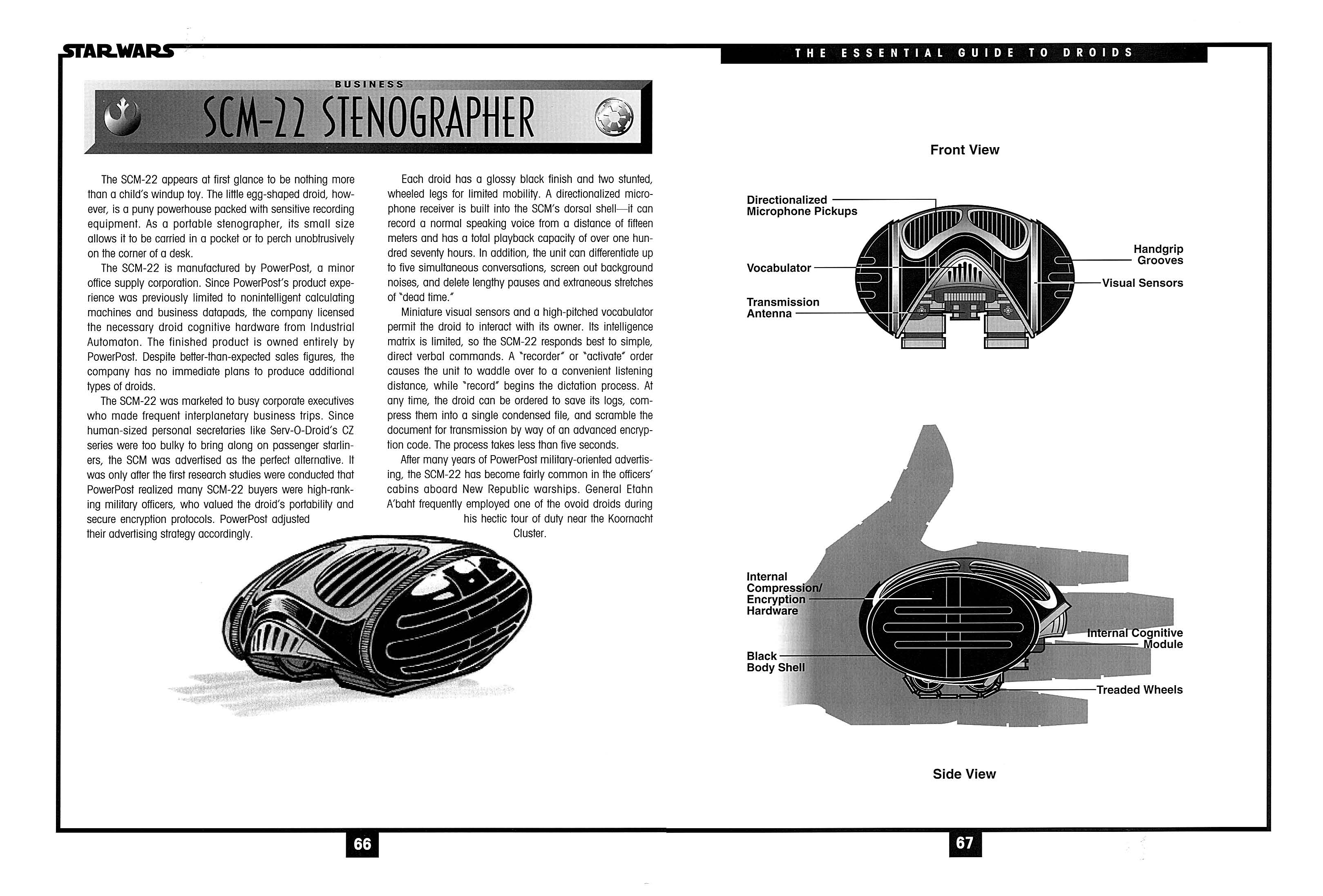 STAR WARS

THE ESSENTIAL GUIDE TO DROIDS

BUSINESS

SCM-22 STENOGRAPHER

The SCM-22 appears at first glance to be nothing more than a child's windup toy. The little egg-shaped droid, however, is a puny powerhouse packed with sensitive recording equipment. As a portable stenographer, its small size allows it to be carried in a pocket or to perch unobtrusively on the corner of a desk.

The SCM-22 is manufactured by PowerPost, a minor office supply corporation. Since PowerPost's product experience was previously limited to nonintelligent calculating machines and business datapads, the company licensed the necessary droid cognitive hardware from Industrial Automaton. The finished product is owned entirely by PowerPost. Despite better-than-expected sales figures, the company has no immediate plans to produce additional types of droids.

The SCM-22 was marketed to busy corporate executives who made frequent interplanetary business trips. Since human-sized personal secretaries like Serv-O-Droid's CZ series were too bulky to bring along on passenger starliners, the SCM was advertised as the perfect alternative. It was only after the first research studies were conducted that PowerPost realized many SCM-22 buyers were high-ranking military officers, who valued the droid's portability and secure encryption protocols. PowerPost adjusted their advertising strategy accordingly.

Each droid has a glossy black finish and two stunted, wheeled legs for limited mobility. A directionalized microphone receiver is built into the SCM's dorsal shell—it can record a normal speaking voice from a distance of fifteen meters and has a total playback capacity of over one hundred seventy hours. In addition, the unit can differentiate up to five simultaneous conversations, screen out background noises, and delete lengthy pauses and extraneous stretches of "dead time."

Miniature visual sensors and a high-pitched vocabulator permit the droid to interact with its owner. Its intelligence matrix is limited, so the SCM-22 responds best to simple, direct verbal commands. A "recorder" or "activate" order causes the unit to waddle over to a convenient listening distance, while "record" begins the dictation process. At any time, the droid can be ordered to save its logs, compress them into a single condensed file, and scramble the document for transmission by way of an advanced encryption code. The process takes less than five seconds.

After many years of PowerPost military-oriented advertising, the SCM-22 has become fairly common in the officers' cabins aboard New Republic warships. General Etahn A'baht frequently employed one of the ovoid droids during his hectic tour of duty near the Koornacht Cluster.

Front View

Directionalized Microphone Pickups
Vocabulator
Transmission Antenna
Handgrip Grooves
Visual Sensors

Internal Compression/ Encryption Hardware
Black Body Shell
Internal Cognitive Module
Treaded Wheels

Side View

66

67